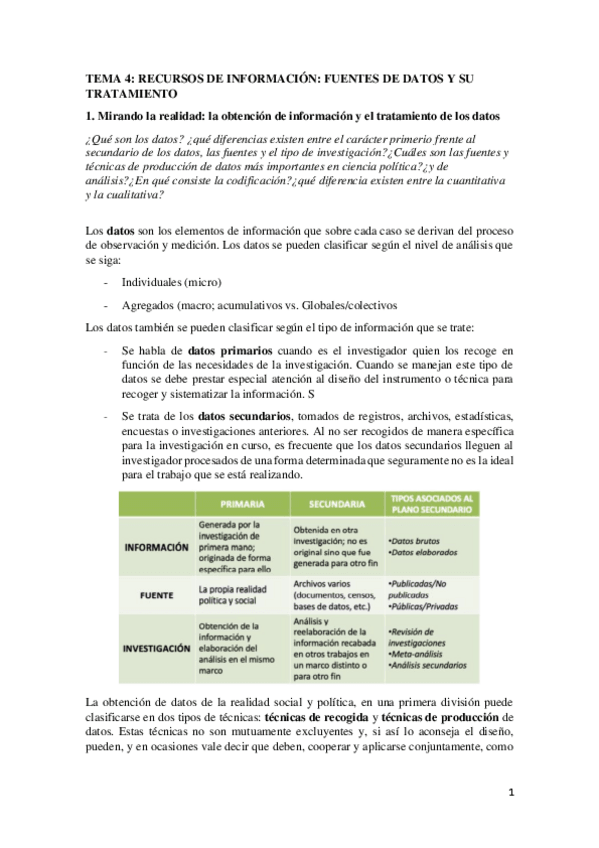 TEMA 4: RECURSOS DE INFORMACIÓN: FUENTES DE DATOS Y SU TRATAMIENTO

1. Mirando la realidad: la obtención de información y el tratamiento de los datos

¿Qué son los datos? ¿qué diferencias existen entre el carácter primerio frente al secundario de los datos, las fuentes y el tipo de investigación?¿Cuáles son las fuentes y técnicas de producción de datos más importantes en ciencia política?¿y de análisis?¿En qué consiste la codificación?¿qué diferencia existen entre la cuantitativa y la cualitativa?

Los datos son los elementos de información que sobre cada caso se derivan del proceso de observación y medición. Los datos se pueden clasificar según el nivel de análisis que se siga:

- Individuales (micro)
- Agregados (macro; acumulativos vs. Globales/colectivos

Los datos también se pueden clasificar según el tipo de información que se trate:

- Se habla de datos primarios cuando es el investigador quien los recoge en función de las necesidades de la investigación. Cuando se manejan este tipo de datos se debe prestar especial atención al diseño del instrumento o técnica para recoger y sistematizar la información. S
- Se trata de los datos secundarios, tomados de registros, archivos, estadísticas, encuestas o investigaciones anteriores. Al no ser recogidos de manera específica para la investigación en curso, es frecuente que los datos secundarios lleguen al investigador procesados de una forma determinada que seguramente no es la ideal para el trabajo que se está realizando.

| | PRIMARIA | SECUNDARIA | TIPOS ASOCIADOS AL PLANO SECUNDARIO |
|---|---|---|---|
| INFORMACIÓN | Generada por la investigación de primera mano; originada de forma específica para ello | Obtenida en otra investigación; no es original sino que fue generada para otro fin | •Datos brutos •Datos elaborados |
| FUENTE | La propia realidad política y social | Archivos varios (documentos, censos, bases de datos, etc.) | •Publicadas/No publicadas •Públicas/Privadas |
| INVESTIGACIÓN | Obtención de la información y elaboración del análisis en el mismo marco | Análisis y reelaboración de la información recabada en otros trabajos en un marco distinto o para otro fin | •Revisión de investigaciones •Meta-análisis •Análisis secundarios |

La obtención de datos de la realidad social y política, en una primera división puede clasificarse en dos tipos de técnicas: técnicas de recogida y técnicas de producción de datos. Estas técnicas no son mutuamente excluyentes y, si así lo aconseja el diseño, pueden, y en ocasiones vale decir que deben, cooperar y aplicarse conjuntamente, como

1